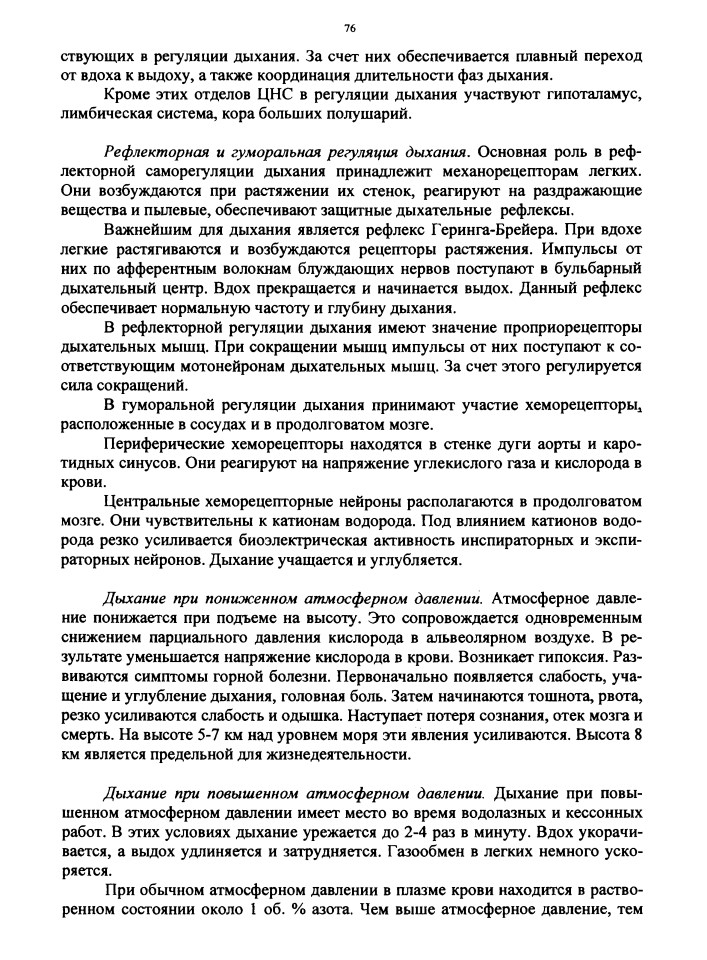 76

ствующих в регуляции дыхания. За счет них обеспечивается плавный переход от вдоха к выдоху, а также координация длительности фаз дыхания.

Кроме этих отделов ЦНС в регуляции дыхания участвуют гипоталамус, лимбическая система, кора больших полушарий.

Рефлекторная и гуморальная регуляция дыхания. Основная роль в рефлекторной саморегуляции дыхания принадлежит механорецепторам легких. Они возбуждаются при растяжении их стенок, реагируют на раздражающие вещества и пылевые, обеспечивают защитные дыхательные рефлексы.

Важнейшим для дыхания является рефлекс Геринга-Брейера. При вдохе легкие растягиваются и возбуждаются рецепторы растяжения. Импульсы от них по афферентным волокнам блуждающих нервов поступают в бульбарный дыхательный центр. Вдох прекращается и начинается выдох. Данный рефлекс обеспечивает нормальную частоту и глубину дыхания.

В рефлекторной регуляции дыхания имеют значение проприорецепторы дыхательных мышц. При сокращении мышц импульсы от них поступают к соответствующим мотонейронам дыхательных мышц. За счет этого регулируется сила сокращений.

В гуморальной регуляции дыхания принимают участие хеморецепторы, расположенные в сосудах и в продолговатом мозге.

Периферические хеморецепторы находятся в стенке дуги аорты и каротидных синусов. Они реагируют на напряжение углекислого газа и кислорода в крови.

Центральные хеморецепторные нейроны располагаются в продолговатом мозге. Они чувствительны к катионам водорода. Под влиянием катионов водорода резко усиливается биоэлектрическая активность инспираторных и экспираторных нейронов. Дыхание учащается и углубляется.

Дыхание при пониженном атмосферном давлении. Атмосферное давление понижается при подъеме на высоту. Это сопровождается одновременным снижением парциального давления кислорода в альвеолярном воздухе. В результате уменьшается напряжение кислорода в крови. Возникает гипоксия. Развиваются симптомы горной болезни. Первоначально появляется слабость, учащение и углубление дыхания, головная боль. Затем начинаются тошнота, рвота, резко усиливаются слабость и одышка. Наступает потеря сознания, отек мозга и смерть. На высоте 5-7 км над уровнем моря эти явления усиливаются. Высота 8 км является предельной для жизнедеятельности.

Дыхание при повышенном атмосферном давлении. Дыхание при повышенном атмосферном давлении имеет место во время водолазных и кессонных работ. В этих условиях дыхание урежается до 2-4 раз в минуту. Вдох укорачивается, а выдох удлиняется и затрудняется. Газообмен в легких немного ускоряется.

При обычном атмосферном давлении в плазме крови находится в растворенном состоянии около 1 об. % азота. Чем выше атмосферное давление, тем